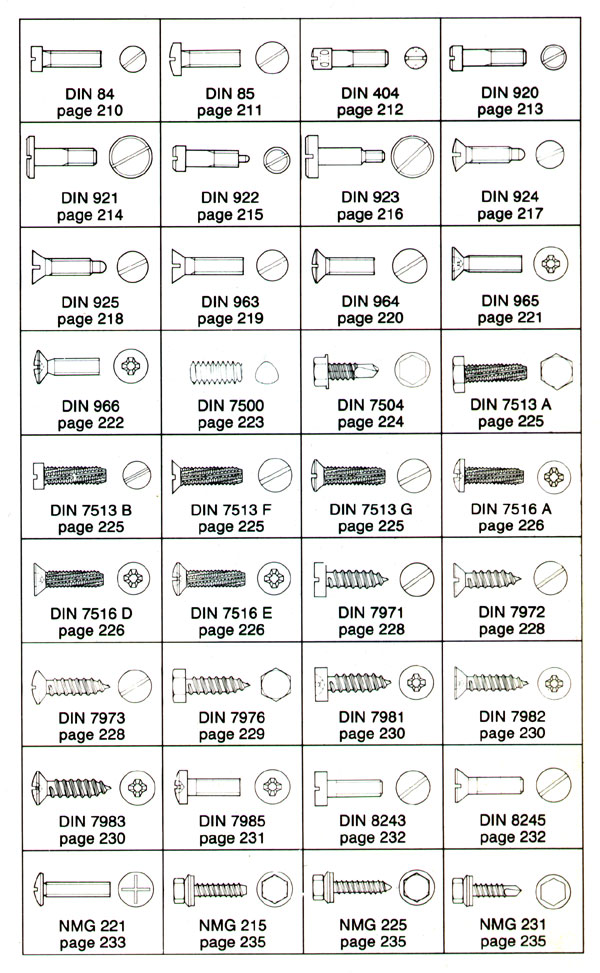 | | | | |
|---|---|---|---|
| DIN 84 page 210 | DIN 85 page 211 | DIN 404 page 212 | DIN 920 page 213 |
| DIN 921 page 214 | DIN 922 page 215 | DIN 923 page 216 | DIN 924 page 217 |
| DIN 925 page 218 | DIN 963 page 219 | DIN 964 page 220 | DIN 965 page 221 |
| DIN 966 page 222 | DIN 7500 page 223 | DIN 7504 page 224 | DIN 7513 A page 225 |
| DIN 7513 B page 225 | DIN 7513 F page 225 | DIN 7513 G page 225 | DIN 7516 A page 226 |
| DIN 7516 D page 226 | DIN 7516 E page 226 | DIN 7971 page 228 | DIN 7972 page 228 |
| DIN 7973 page 228 | DIN 7976 page 229 | DIN 7981 page 230 | DIN 7982 page 230 |
| DIN 7983 page 230 | DIN 7985 page 231 | DIN 8243 page 232 | DIN 8245 page 232 |
| NMG 221 page 233 | NMG 215 page 235 | NMG 225 page 235 | NMG 231 page 235 |